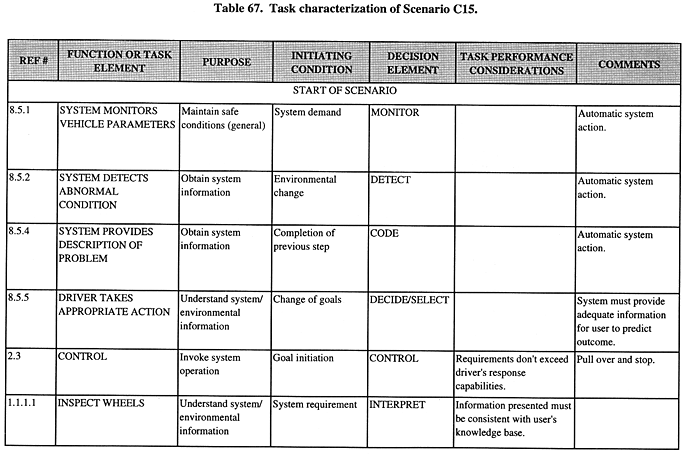 Table 67. Task characterization of Scenario C15.

| REF # | FUNCTION OR TASK ELEMENT | PURPOSE | INITIATING CONDITION | DECISION ELEMENT | TASK PERFORMANCE CONSIDERATIONS | COMMENTS |
|---|---|---|---|---|---|---|
| START OF SCENARIO | | | | | | |
| 8.5.1 | SYSTEM MONITORS VEHICLE PARAMETERS | Maintain safe conditions (general) | System demand | MONITOR | | Automatic system action. |
| 8.5.2 | SYSTEM DETECTS ABNORMAL CONDITION | Obtain system information | Environmental change | DETECT | | Automatic system action. |
| 8.5.4 | SYSTEM PROVIDES DESCRIPTION OF PROBLEM | Obtain system information | Completion of previous step | CODE | | Automatic system action. |
| 8.5.5 | DRIVER TAKES APPROPRIATE ACTION | Understand system/ environmental information | Change of goals | DECIDE/SELECT | | System must provide adequate information for user to predict outcome. |
| 2.3 | CONTROL | Invoke system operation | Goal initiation | CONTROL | Requirements don't exceed driver's response capabilities. | Pull over and stop. |
| 1.1.1.1 | INSPECT WHEELS | Understand system/ environmental information | System requirement | INTERPRET | Information presented must be consistent with user's knowledge base. | |